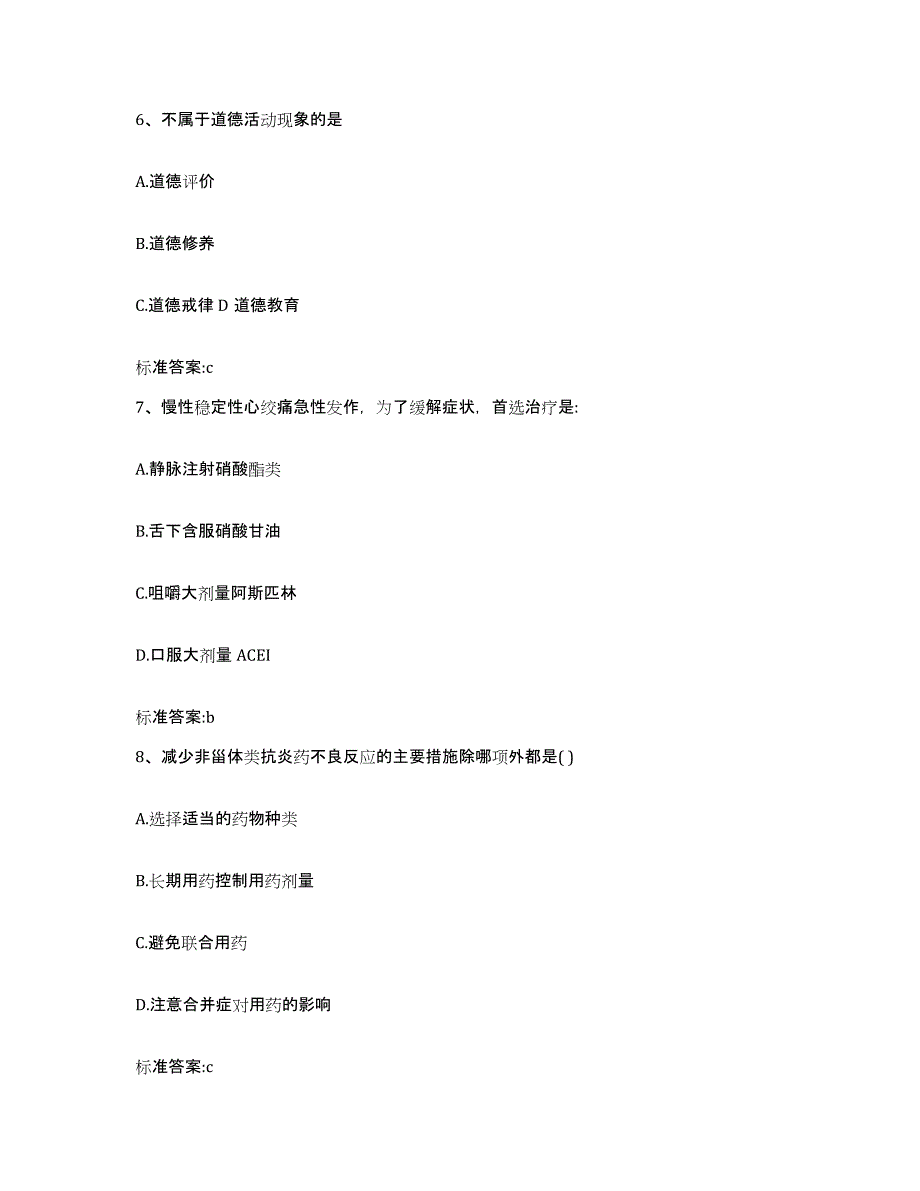 6、不属于道德活动现象的是

A.道德评价

B.道德修养

C.道德戒律 D 道德教育

标准答案:c

7、慢性稳定性心绞痛急性发作，为了缓解症状，首选治疗是:

A.静脉注射硝酸酯类

B.舌下含服硝酸甘油

C.咀嚼大剂量阿斯匹林

D.口服大剂量 ACEI

标准答案:b

8、减少非甾体类抗炎药不良反应的主要措施除哪项外都是( )

A.选择适当的药物种类

B.长期用药控制用药剂量

C.避免联合用药

D.注意合并症对用药的影响

标准答案:c